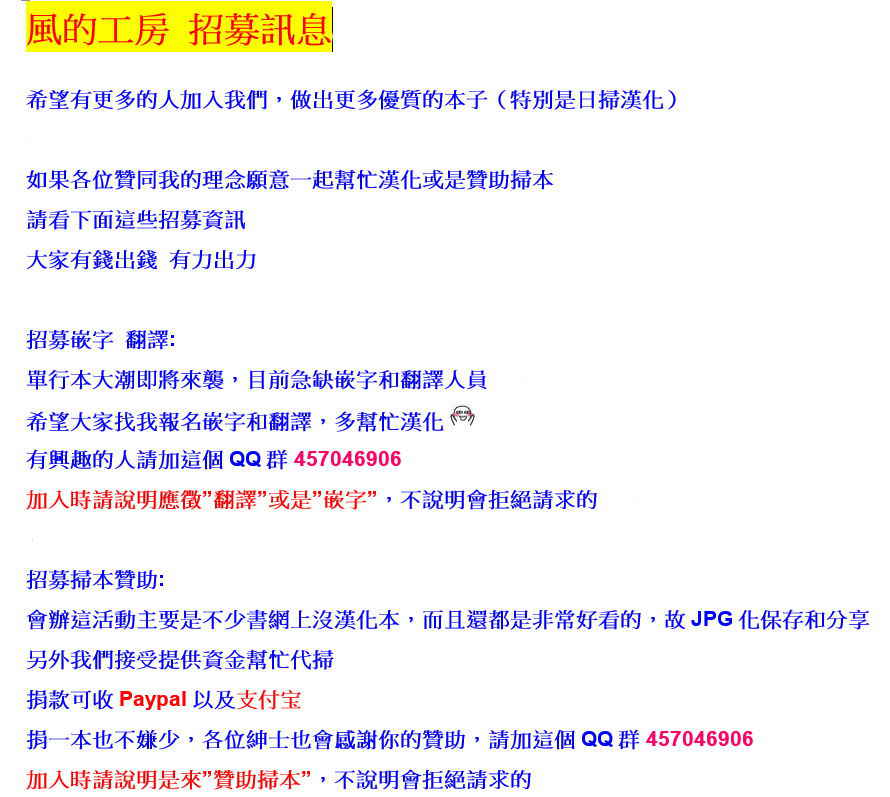 風的工房 招募訊息

希望有更多的人加入我們，做出更多優質的本子（特別是日掃漢化）

如果各位贊同我的理念願意一起幫忙漢化或是贊助掃本
請看下面這些招募資訊
大家有錢出錢 有力出力

招募嵌字 翻譯:
單行本大潮即將來襲，目前急缺嵌字和翻譯人員
希望大家找我報名嵌字和翻譯，多幫忙漢化
有興趣的人請加這個 QQ 群 457046906
加入時請說明應徵"翻譯"或是"嵌字"，不說明會拒絕請求的

招募掃本贊助:
會辦這活動主要是不少書網上沒漢化本，而且還都是非常好看的，故 JPG 化保存和分享
另外我們接受提供資金幫忙代掃
捐款可收 Paypal 以及支付宝
捐一本也不嫌少，各位紳士也會感謝你的贊助，請加這個 QQ 群 457046906
加入時請說明是來"贊助掃本"，不說明會拒絕請求的